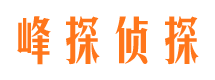 峰探侦探